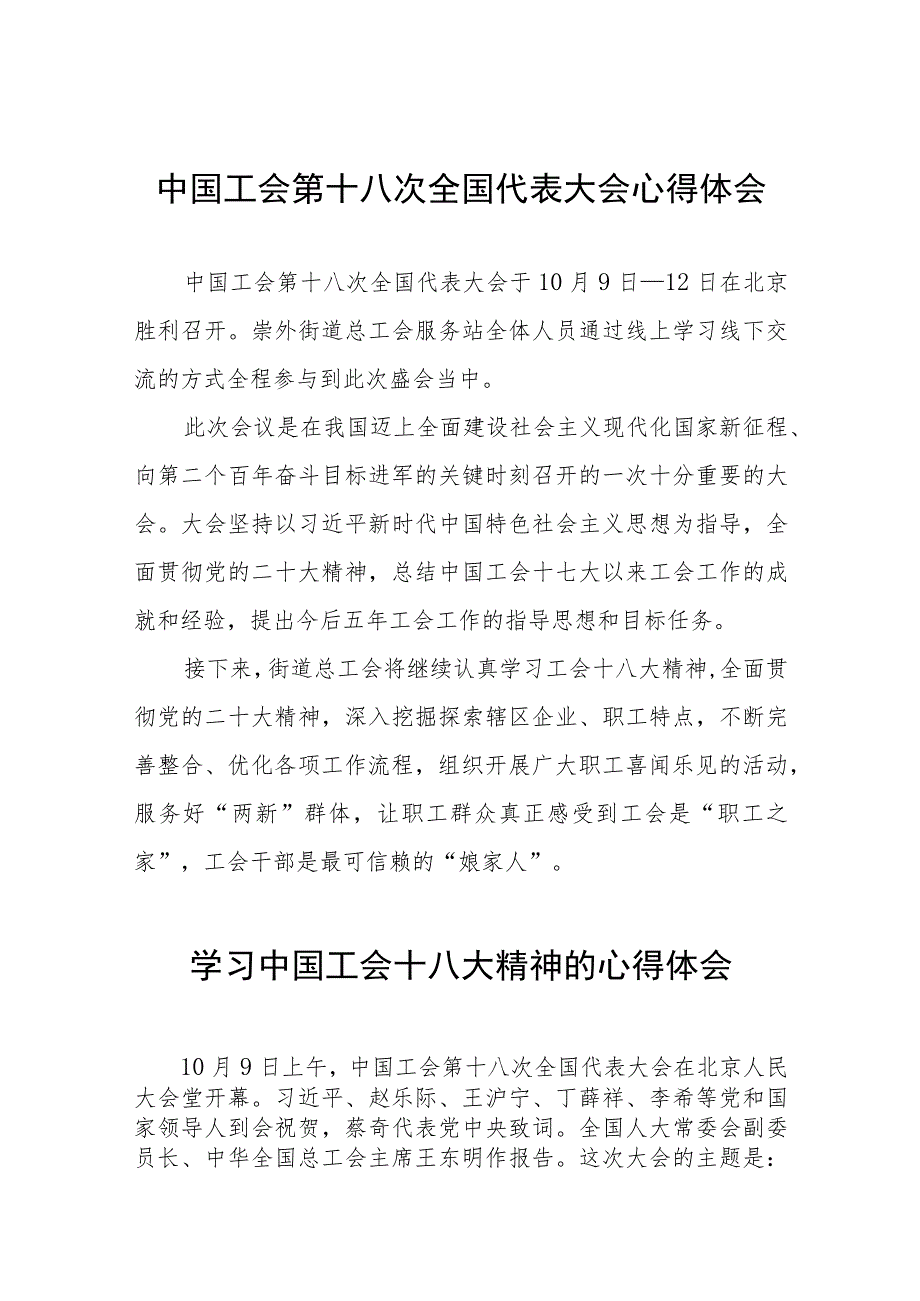 中国工会第十八次全国代表大会心得体会

中国工会第十八次全国代表大会于10月9日—12日在北京胜利召开。崇外街道总工会服务站全体人员通过线上学习线下交流的方式全程参与到此次盛会当中。

此次会议是在我国迈上全面建设社会主义现代化国家新征程、向第二个百年奋斗目标进军的关键时刻召开的一次十分重要的大会。大会坚持以习近平新时代中国特色社会主义思想为指导，全面贯彻党的二十大精神，总结中国工会十七大以来工会工作的成就和经验，提出今后五年工会工作的指导思想和目标任务。

接下来,街道总工会将继续认真学习工会十八大精神,全面贯彻党的二十大精神，深入挖掘探索辖区企业、职工特点，不断完善整合、优化各项工作流程，组织开展广大职工喜闻乐见的活动，服务好“两新”群体，让职工群众真正感受到工会是“职工之家”，工会干部是最可信赖的“娘家人”。

学习中国工会十八大精神的心得体会

10月9日上午，中国工会第十八次全国代表大会在北京人民大会堂开幕。习近平、赵乐际、王沪宁、丁薛祥、李希等党和国家领导人到会祝贺，蔡奇代表党中央致词。全国人大常委会副委员长、中华全国总工会主席王东明作报告。这次大会的主题是：